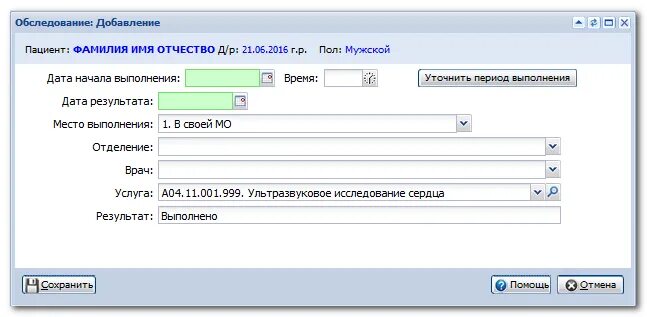 Обследование: Добавление

Пациент: ФАМИЛИЯ ИМЯ ОТЧЕСТВО Д/р: 21.06.2016 г.р. Пол: Мужской

Дата начала выполнения:

Время:

Уточнить период выполнения

Дата результата:

Место выполнения: 1. В своей МО

Отделение:

Врач:

Услуга: A04.11.001.999. Ультразвуковое исследование сердца

Результат: Выполнено

Сохранить

Помощь

Отмена